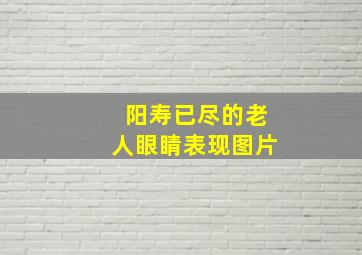 阳寿已尽的老人眼睛表现图片